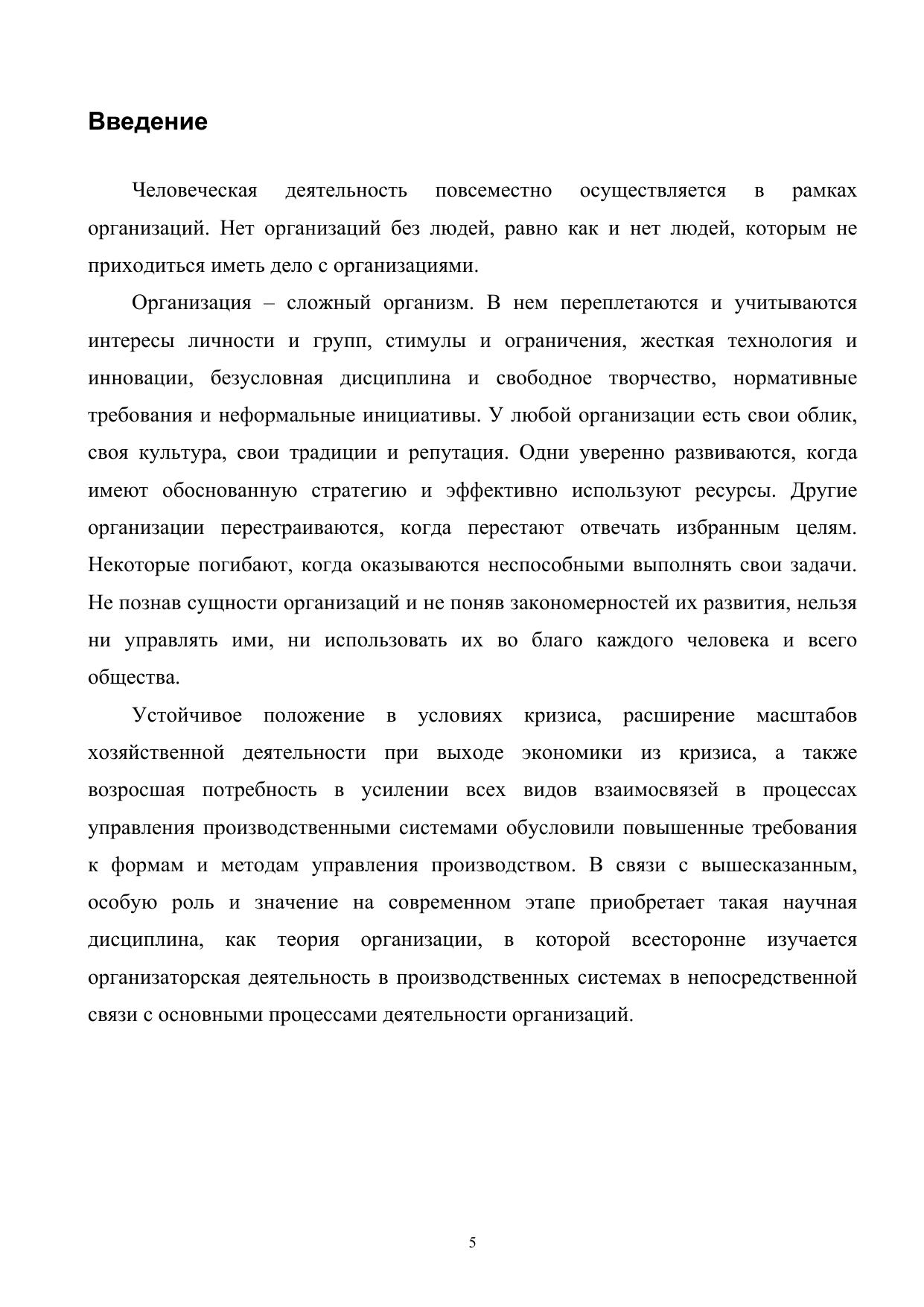 Введение

Человеческая деятельность повсеместно осуществляется в рамках организаций. Нет организаций без людей, равно как и нет людей, которым не приходиться иметь дело с организациями.

Организация – сложный организм. В нем переплетаются и учитываются интересы личности и групп, стимулы и ограничения, жесткая технология и инновации, безусловная дисциплина и свободное творчество, нормативные требования и неформальные инициативы. У любой организации есть свои облик, своя культура, свои традиции и репутация. Одни уверенно развиваются, когда имеют обоснованную стратегию и эффективно используют ресурсы. Другие организации перестраиваются, когда перестают отвечать избранным целям. Некоторые погибают, когда оказываются неспособными выполнять свои задачи. Не познав сущности организаций и не поняв закономерностей их развития, нельзя ни управлять ими, ни использовать их во благо каждого человека и всего общества.

Устойчивое положение в условиях кризиса, расширение масштабов хозяйственной деятельности при выходе экономики из кризиса, а также возросшая потребность в усилении всех видов взаимосвязей в процессах управления производственными системами обусловили повышенные требования к формам и методам управления производством. В связи с вышесказанным, особую роль и значение на современном этапе приобретает такая научная дисциплина, как теория организации, в которой всесторонне изучается организаторская деятельность в производственных системах в непосредственной связи с основными процессами деятельности организаций.

5